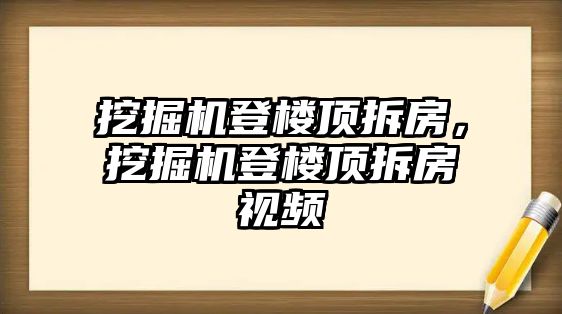 挖掘机登楼顶拆房，挖掘机登楼顶拆房视频